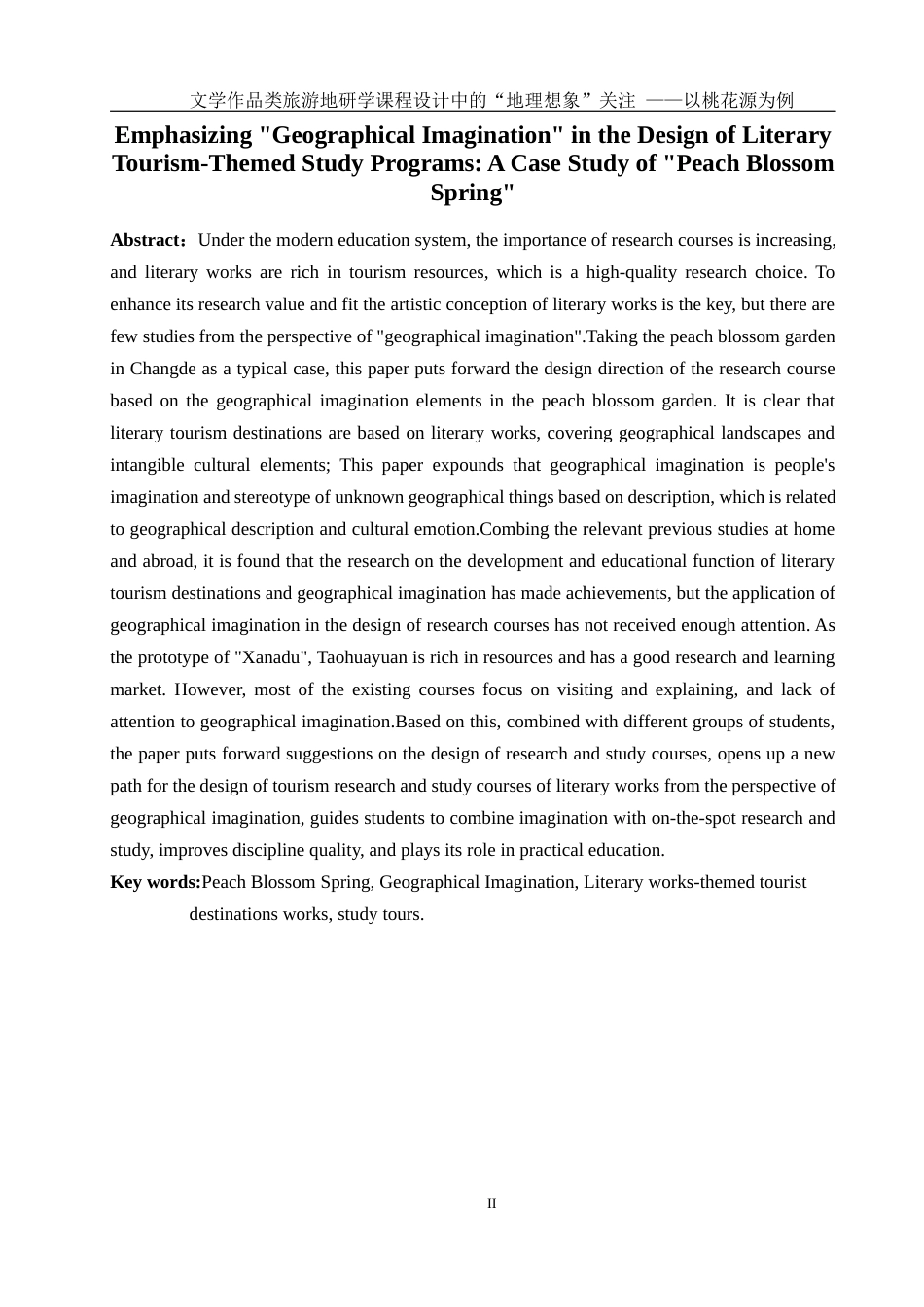 文学作品类旅游地研学课程设计中的“地理想象”关注 ——以桃花源为例

Emphasizing "Geographical Imagination" in the Design of Literary Tourism-Themed Study Programs: A Case Study of "Peach Blossom Spring"

Abstract：Under the modern education system, the importance of research courses is increasing, and literary works are rich in tourism resources, which is a high-quality research choice. To enhance its research value and fit the artistic conception of literary works is the key, but there are few studies from the perspective of "geographical imagination".Taking the peach blossom garden in Changde as a typical case, this paper puts forward the design direction of the research course based on the geographical imagination elements in the peach blossom garden. It is clear that literary tourism destinations are based on literary works, covering geographical landscapes and intangible cultural elements; This paper expounds that geographical imagination is people's imagination and stereotype of unknown geographical things based on description, which is related to geographical description and cultural emotion.Combing the relevant previous studies at home and abroad, it is found that the research on the development and educational function of literary tourism destinations and geographical imagination has made achievements, but the application of geographical imagination in the design of research courses has not received enough attention. As the prototype of "Xanadu", Taohuayuan is rich in resources and has a good research and learning market. However, most of the existing courses focus on visiting and explaining, and lack of attention to geographical imagination.Based on this, combined with different groups of students, the paper puts forward suggestions on the design of research and study courses, opens up a new path for the design of tourism research and study courses of literary works from the perspective of geographical imagination, guides students to combine imagination with on-the-spot research and study, improves discipline quality, and plays its role in practical education.

Key words:Peach Blossom Spring, Geographical Imagination, Literary works-themed tourist destinations works, study tours.

II